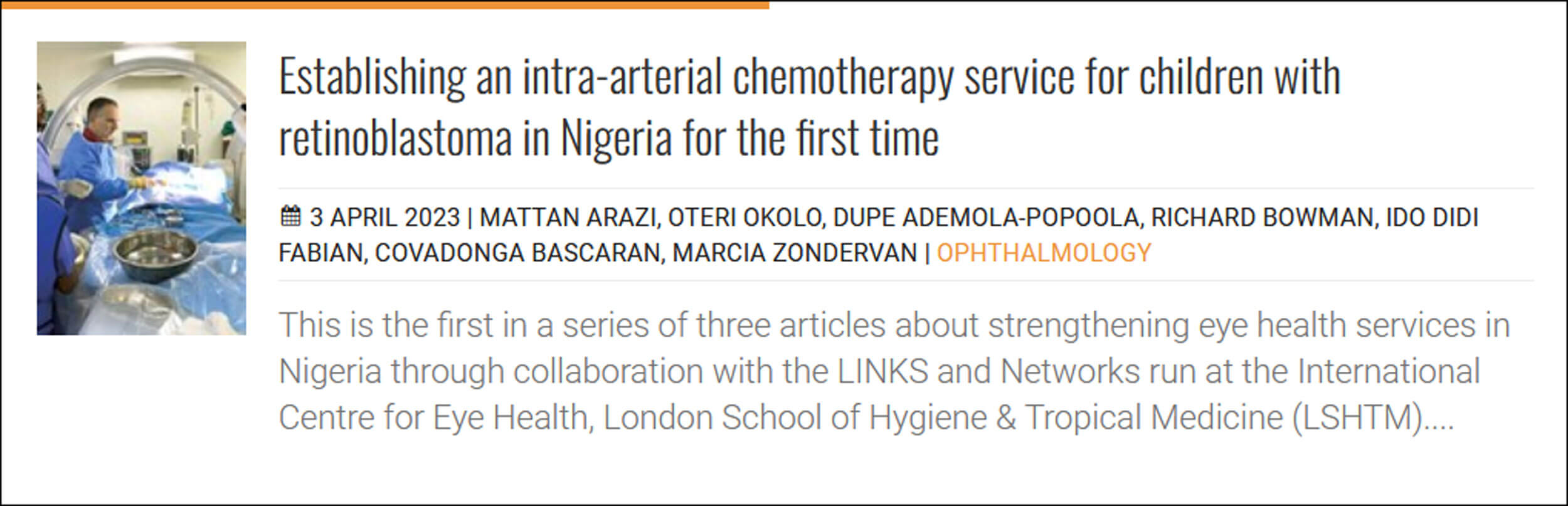 Establishing an intra-arterial chemotherapy service for children with retinoblastoma in Nigeria for the first time

3 APRIL 2023 | MATTAN ARAZI, OTERI OKOLO, DUPE ADEMOLA-POPOOLA, RICHARD BOWMAN, IDO DIDI FABIAN, COVADONGA BASCARAN, MARCIA ZONDERVAN | OPHTHALMOLOGY

This is the first in a series of three articles about strengthening eye health services in Nigeria through collaboration with the LINKS and Networks run at the International Centre for Eye Health, London School of Hygiene & Tropical Medicine (LSHTM)....